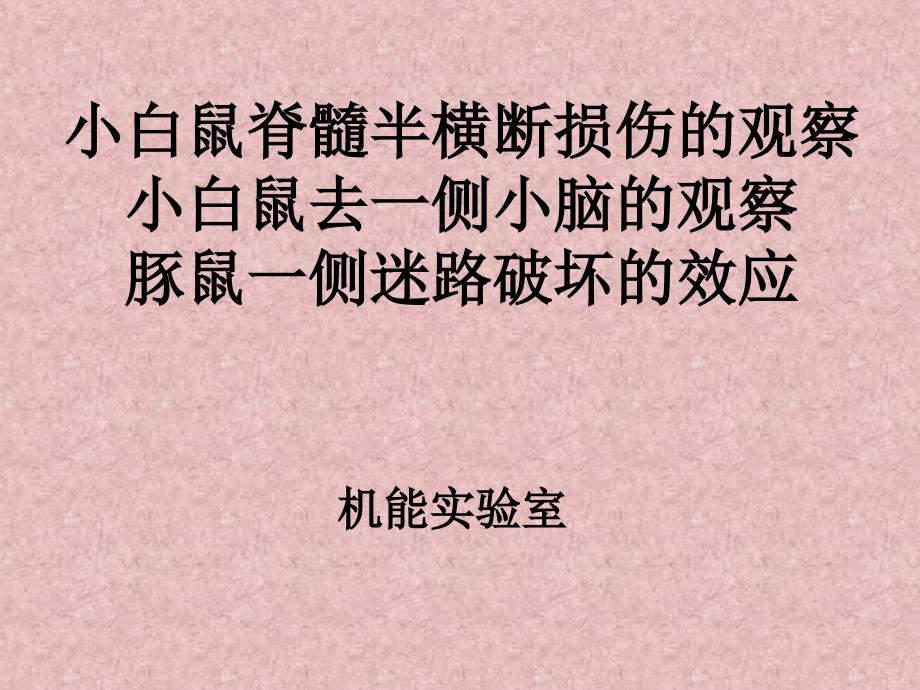 小白鼠脊髓半横断损伤的观察
小白鼠去一侧小脑的观察
豚鼠一侧迷路破坏的效应

机能实验室